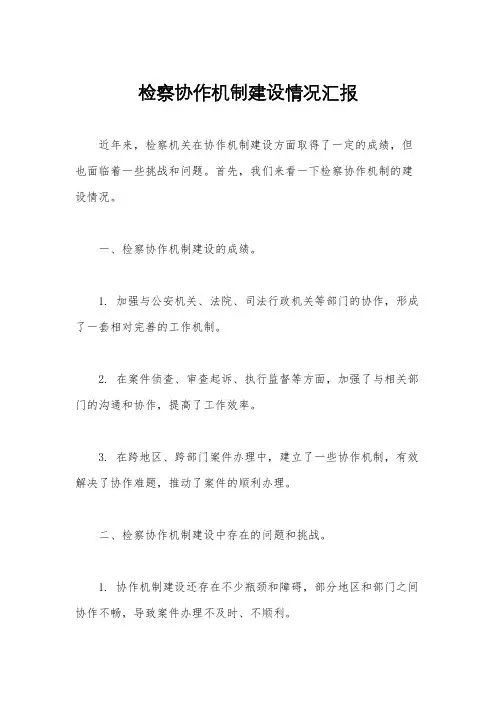 检察协作机制建设情况汇报

近年来，检察机关在协作机制建设方面取得了一定的成绩，但也面临着一些挑战和问题。首先，我们来看一下检察协作机制的建设情况。

一、检察协作机制建设的成绩。

1. 加强与公安机关、法院、司法行政机关等部门的协作，形成了一套相对完善的工作机制。

2. 在案件侦查、审查起诉、执行监督等方面，加强了与相关部门的沟通和协作，提高了工作效率。

3. 在跨地区、跨部门案件办理中，建立了一些协作机制，有效解决了协作难题，推动了案件的顺利办理。

二、检察协作机制建设中存在的问题和挑战。

1. 协作机制建设还存在不少瓶颈和障碍，部分地区和部门之间协作不畅，导致案件办理不及时、不顺利。